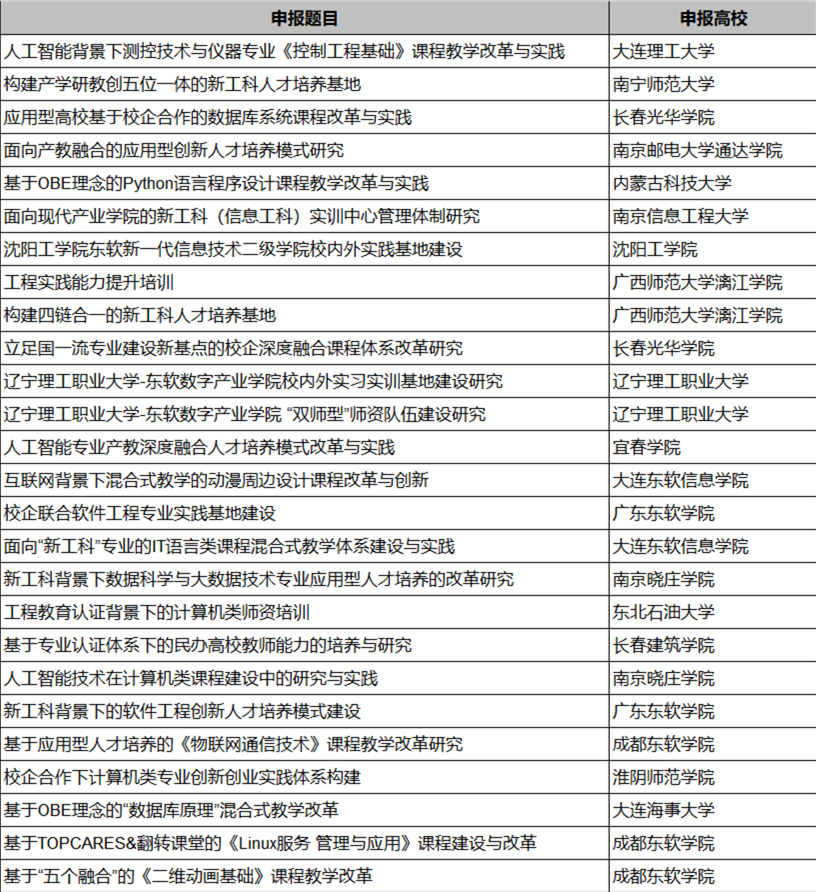 | 申报题目 | 申报高校 |
|---|---|
| 人工智能背景下测控技术与仪器专业《控制工程基础》课程教学改革与实践 | 大连理工大学 |
| 构建产学研教创五位一体的新工科人才培养基地 | 南宁师范大学 |
| 应用型高校基于校企合作的数据库系统课程改革与实践 | 长春光华学院 |
| 面向产教融合的应用型创新人才培养模式研究 | 南京邮电大学通达学院 |
| 基于OBE理念的Python语言程序设计课程教学改革与实践 | 内蒙古科技大学 |
| 面向现代产业学院的新工科（信息工科）实训中心管理体制研究 | 南京信息工程大学 |
| 沈阳工学院东软新一代信息技术二级学院校内外实践基地建设 | 沈阳工学院 |
| 工程实践能力提升培训 | 广西师范大学漓江学院 |
| 构建四链合一的新工科人才培养基地 | 广西师范大学漓江学院 |
| 立足国一流专业建设新基点的校企深度融合课程体系改革研究 | 长春光华学院 |
| 辽宁理工职业大学-东软数字产业学院校内外实习实训基地建设研究 | 辽宁理工职业大学 |
| 辽宁理工职业大学-东软数字产业学院 “双师型”师资队伍建设研究 | 辽宁理工职业大学 |
| 人工智能专业产教深度融合人才培养模式改革与实践 | 宜春学院 |
| 互联网背景下混合式教学的动漫周边设计课程改革与创新 | 大连东软信息学院 |
| 校企联合软件工程专业实践基地建设 | 广东东软学院 |
| 面向“新工科”专业的IT语言类课程混合式教学体系建设与实践 | 大连东软信息学院 |
| 新工科背景下数据科学与大数据技术专业应用型人才培养的改革研究 | 南京晓庄学院 |
| 工程教育认证背景下的计算机类师资培训 | 东北石油大学 |
| 基于专业认证体系下的民办高校教师能力的培养与研究 | 长春建筑学院 |
| 人工智能技术在计算机类课程建设中的研究与实践 | 南京晓庄学院 |
| 新工科背景下的软件工程创新人才培养模式建设 | 广东东软学院 |
| 基于应用型人才培养的《物联网通信技术》课程教学改革研究 | 成都东软学院 |
| 校企合作下计算机类专业创新创业实践体系构建 | 淮阴师范学院 |
| 基于OBE理念的“数据库原理”混合式教学改革 | 大连海事大学 |
| 基于TOPCARES&翻转课堂的《Linux服务 管理与应用》课程建设与改革 | 成都东软学院 |
| 基于“五个融合”的《二维动画基础》课程教学改革 | 成都东软学院 |